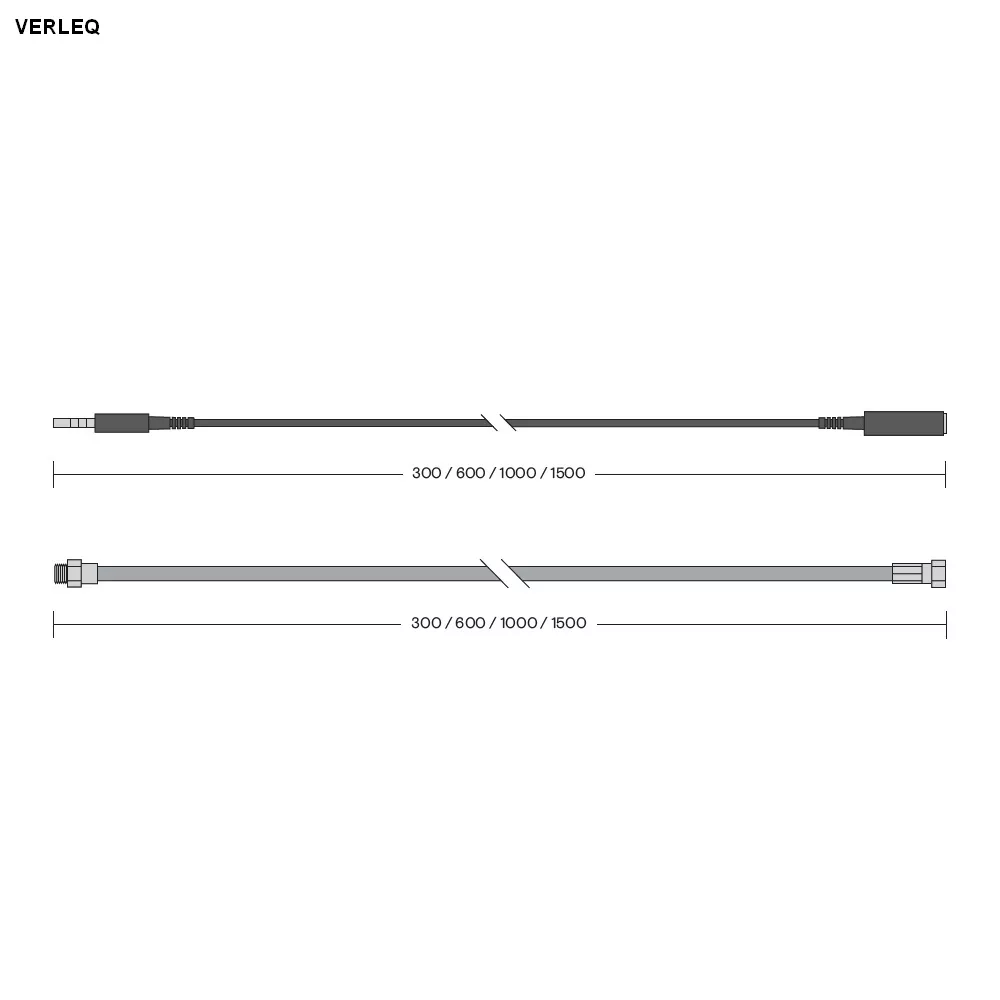 VERLEQ

300 / 600 / 1000 / 1500

300 / 600 / 1000 / 1500